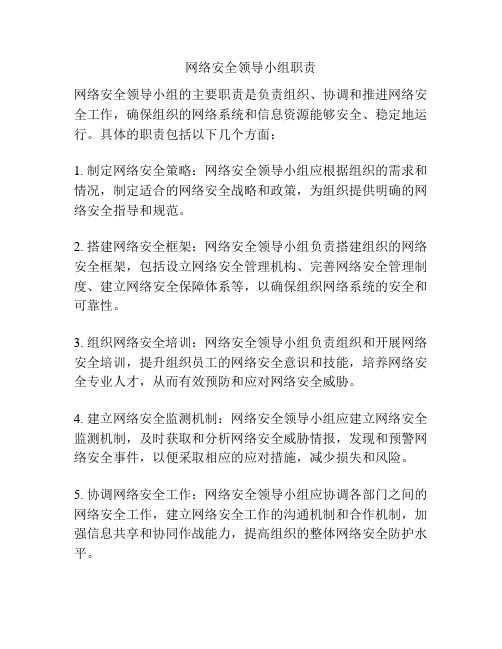 网络安全领导小组职责

网络安全领导小组的主要职责是负责组织、协调和推进网络安全工作，确保组织的网络系统和信息资源能够安全、稳定地运行。具体的职责包括以下几个方面：

1. 制定网络安全策略：网络安全领导小组应根据组织的需求和情况，制定适合的网络安全战略和政策，为组织提供明确的网络安全指导和规范。

2. 搭建网络安全框架：网络安全领导小组负责搭建组织的网络安全框架，包括设立网络安全管理机构、完善网络安全管理制度、建立网络安全保障体系等，以确保组织网络系统的安全和可靠性。

3. 组织网络安全培训：网络安全领导小组负责组织和开展网络安全培训，提升组织员工的网络安全意识和技能，培养网络安全专业人才，从而有效预防和应对网络安全威胁。

4. 建立网络安全监测机制：网络安全领导小组应建立网络安全监测机制，及时获取和分析网络安全威胁情报，发现和预警网络安全事件，以便采取相应的应对措施，减少损失和风险。

5. 协调网络安全工作：网络安全领导小组应协调各部门之间的网络安全工作，建立网络安全工作的沟通机制和合作机制，加强信息共享和协同作战能力，提高组织的整体网络安全防护水平。